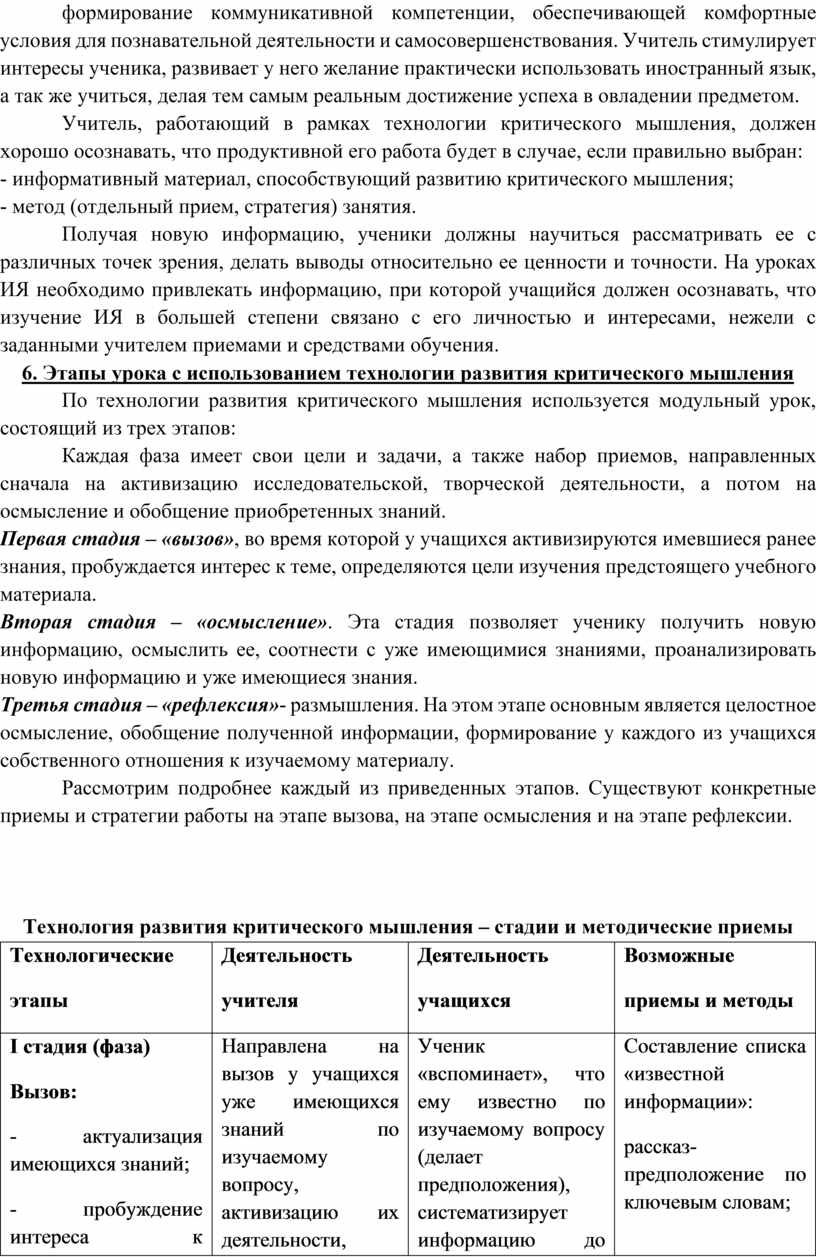 формирование коммуникативной компетенции, обеспечивающей комфортные условия для познавательной деятельности и самосовершенствования. Учитель стимулирует интересы ученика, развивает у него желание практически использовать иностранный язык, а так же учиться, делая тем самым реальным достижение успеха в овладении предметом.

Учитель, работающий в рамках технологии критического мышления, должен хорошо осознавать, что продуктивной его работа будет в случае, если правильно выбран:
- информативный материал, способствующий развитию критического мышления;
- метод (отдельный прием, стратегия) занятия.

Получая новую информацию, ученики должны научиться рассматривать ее с различных точек зрения, делать выводы относительно ее ценности и точности. На уроках ИЯ необходимо привлекать информацию, при которой учащийся должен осознавать, что изучение ИЯ в большей степени связано с его личностью и интересами, нежели с заданными учителем приемами и средствами обучения.

6. Этапы урока с использованием технологии развития критического мышления

По технологии развития критического мышления используется модульный урок, состоящий из трех этапов:

Каждая фаза имеет свои цели и задачи, а также набор приемов, направленных сначала на активизацию исследовательской, творческой деятельности, а потом на осмысление и обобщение приобретенных знаний.

Первая стадия – «вызов», во время которой у учащихся активизируются имевшиеся ранее знания, пробуждается интерес к теме, определяются цели изучения предстоящего учебного материала.

Вторая стадия – «осмысление». Эта стадия позволяет ученику получить новую информацию, осмыслить ее, соотнести с уже имеющимися знаниями, проанализировать новую информацию и уже имеющиеся знания.

Третья стадия – «рефлексия»- размышления. На этом этапе основным является целостное осмысление, обобщение полученной информации, формирование у каждого из учащихся собственного отношения к изучаемому материалу.

Рассмотрим подробнее каждый из приведенных этапов. Существуют конкретные приемы и стратегии работы на этапе вызова, на этапе осмысления и на этапе рефлексии.

Технология развития критического мышления – стадии и методические приемы

| Технологические этапы | Деятельность учителя | Деятельность учащихся | Возможные приемы и методы |
|---|---|---|---|
| I стадия (фаза) Вызов: - актуализация имеющихся знаний; - пробуждение интереса к | Направлена на вызов у учащихся уже имеющихся знаний по изучаемому вопросу, активизацию их деятельности, | Ученик «вспоминает», что ему известно по изучаемому вопросу (делает предположения), систематизирует информацию до | Составление списка «известной информации»: рассказ-предположение по ключевым словам; |